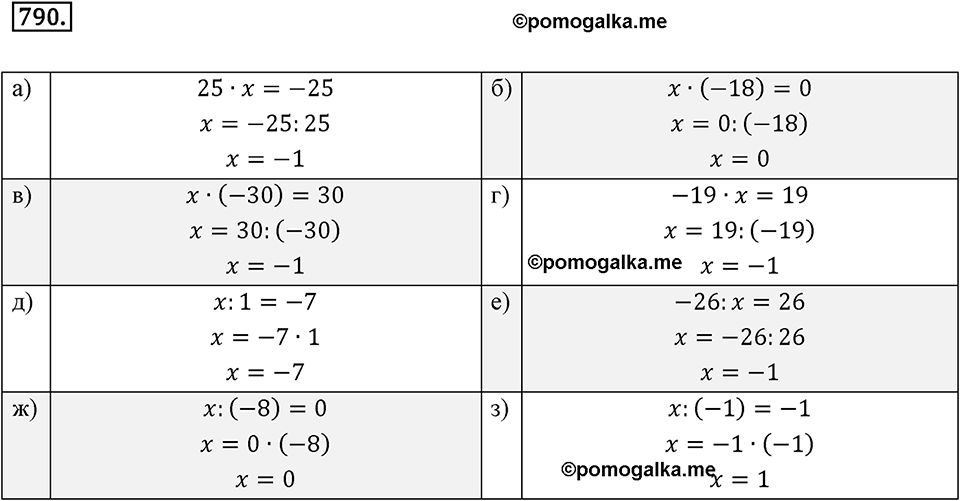 790.

©pomogalka.me

| а) | $25 \cdot x = -25$ $x = -25 : 25$ $x = -1$ | б) | $x \cdot (-18) = 0$ $x = 0 : (-18)$ $x = 0$ |
|---|---|---|---|
| в) | $x \cdot (-30) = 30$ $x = 30 : (-30)$ $x = -1$ | г) | $-19 \cdot x = 19$ $x = 19 : (-19)$ ©pomogalka.me $x = -1$ |
| д) | $x : 1 = -7$ $x = -7 \cdot 1$ $x = -7$ | е) | $-26 : x = 26$ $x = -26 : 26$ $x = -1$ |
| ж) | $x : (-8) = 0$ $x = 0 \cdot (-8)$ $x = 0$ | з) | $x : (-1) = -1$ $x = -1 \cdot (-1)$ ©pomogalka.me $x = 1$ |